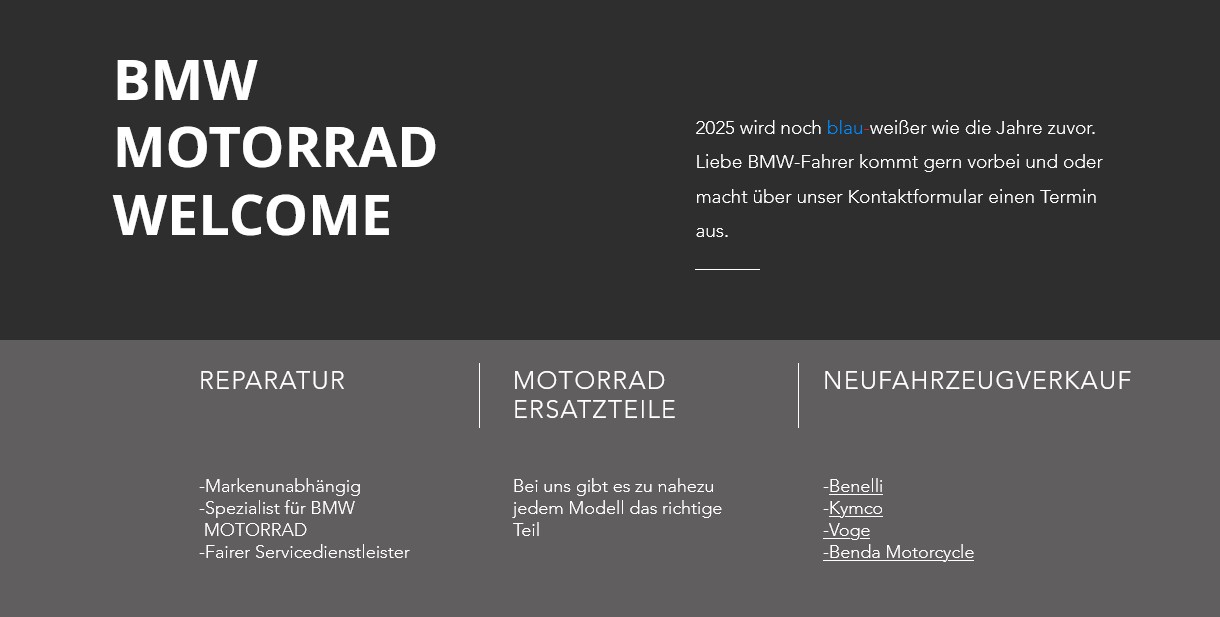 BMW
MOTORRAD
WELCOME

2025 wird noch blau-weißer wie die Jahre zuvor. Liebe BMW-Fahrer kommt gern vorbei und oder macht über unser Kontaktformular einen Termin aus.

REPARATUR

-Markenunabhängig
-Spezialist für BMW MOTORRAD
-Fairer Servicedienstleister

MOTORRAD ERSATZTEILE

Bei uns gibt es zu nahezu jedem Modell das richtige Teil

NEUFAHRZEUGVERKAUF

-Benelli
-Kymco
-Voge
-Benda Motorcycle